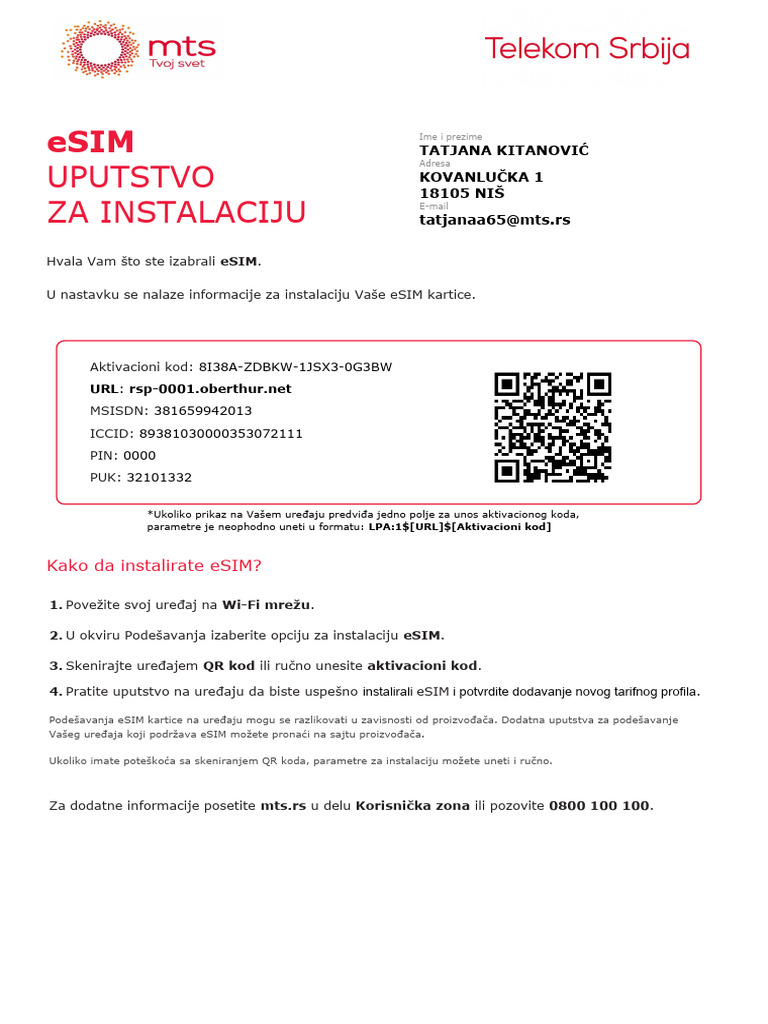 mts
Tvoj svet

Telekom Srbija

eSIM
UPUTSTVO
ZA INSTALACIJU

Ime i prezime
TATJANA KITANOVIĆ
Adresa
KOVANLUČKA 1
18105 NIŠ
E-mail
tatjanaa65@mts.rs

Hvala Vam što ste izabrali eSIM.

U nastavku se nalaze informacije za instalaciju Vaše eSIM kartice.

Aktivacioni kod: 8I38A-ZDBKW-1JSX3-0G3BW
URL: rsp-0001.oberthur.net
MSISDN: 381659942013
ICCID: 89381030000353072111
PIN: 0000
PUK: 32101332

*Ukoliko prikaz na Vašem uređaju predviđa jedno polje za unos aktivacionog koda, parametre je neophodno uneti u formatu: LPA:1$[URL]$[Aktivacioni kod]

Kako da instalirate eSIM?

1. Povežite svoj uređaj na Wi-Fi mrežu.

2. U okviru Podešavanja izaberite opciju za instalaciju eSIM.

3. Skenirajte uređajem QR kod ili ručno unesite aktivacioni kod.

4. Pratite uputstvo na uređaju da biste uspešno instalirali eSIM i potvrdite dodavanje novog tarifnog profila.

Podešavanja eSIM kartice na uređaju mogu se razlikovati u zavisnosti od proizvođača. Dodatna uputstva za podešavanje Vašeg uređaja koji podržava eSIM možete pronaći na sajtu proizvođača.

Ukoliko imate poteškoća sa skeniranjem QR koda, parametre za instalaciju možete uneti i ručno.

Za dodatne informacije posetite mts.rs u delu Korisnička zona ili pozovite 0800 100 100.